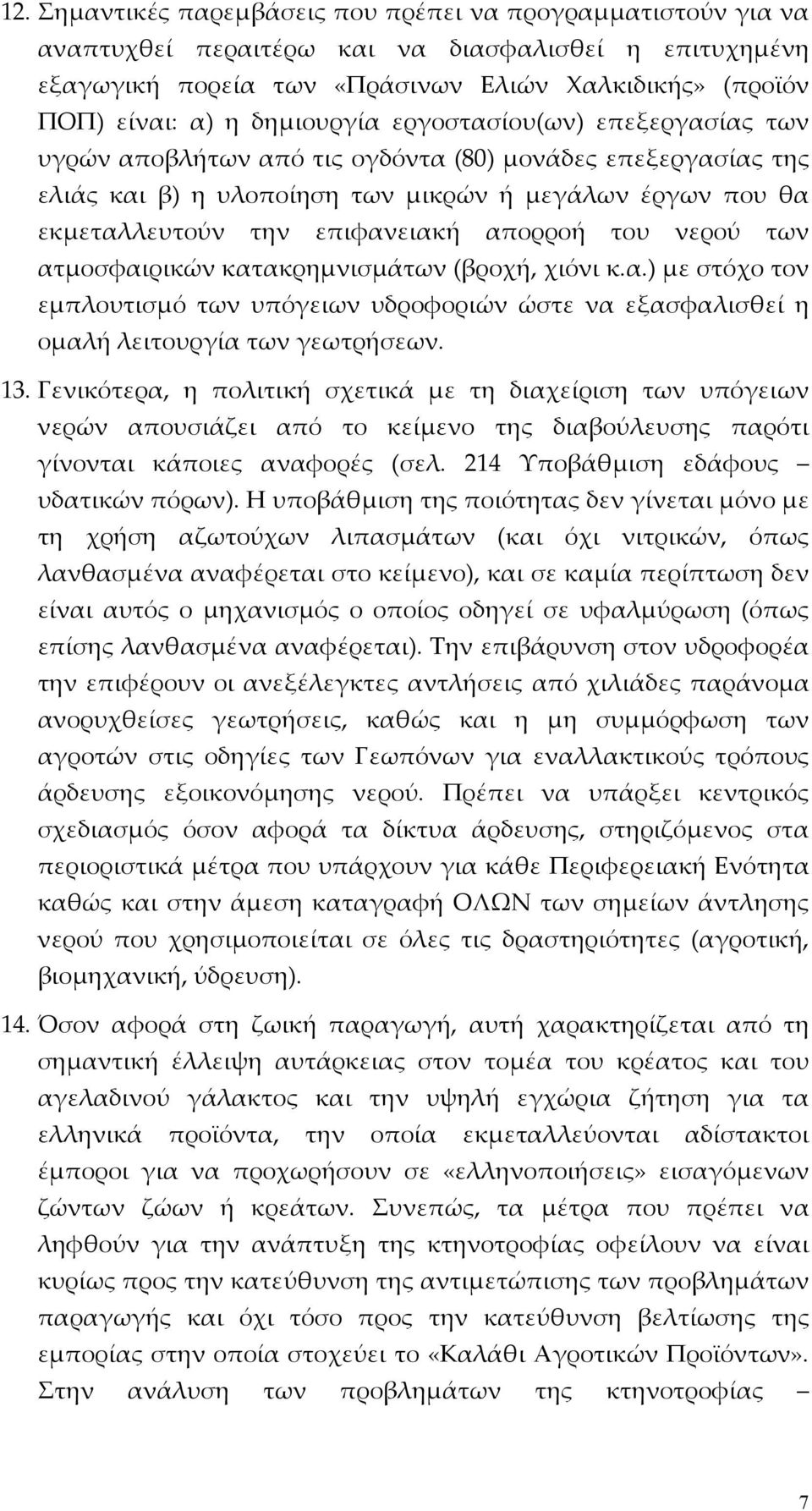 12. Σημαντικές παρεμβάσεις που πρέπει να προγραμματιστούν για να αναπτυχθεί περαιτέρω και να διασφαλισθεί η επιτυχημένη εξαγωγική πορεία των «Πράσινων Ελιών Χαλκιδικής» (προϊόν ΠΟΠ) είναι: α) η δημιουργία εργοστασίου(ων) επεξεργασίας των υγρών αποβλήτων από τις ογδόντα (80) μονάδες επεξεργασίας της ελιάς και β) η υλοποίηση των μικρών ή μεγάλων έργων που θα εκμεταλλευτούν την επιφανειακή απορροή του νερού των ατμοσφαιρικών κατακρημνισμάτων (βροχή, χιόνι κ.α.) με στόχο τον εμπλουτισμό των υπόγειων υδροφοριών ώστε να εξασφαλισθεί η ομαλή λειτουργία των γεωτρήσεων.

13. Γενικότερα, η πολιτική σχετικά με τη διαχείριση των υπόγειων νερών απουσιάζει από το κείμενο της διαβούλευσης παρότι γίνονται κάποιες αναφορές (σελ. 214 Υποβάθμιση εδάφους – υδατικών πόρων). Η υποβάθμιση της ποιότητας δεν γίνεται μόνο με τη χρήση αζωτούχων λιπασμάτων (και όχι νιτρικών, όπως λανθασμένα αναφέρεται στο κείμενο), και σε καμία περίπτωση δεν είναι αυτός ο μηχανισμός ο οποίος οδηγεί σε υφαλμύρωση (όπως επίσης λανθασμένα αναφέρεται). Την επιβάρυνση στον υδροφορέα την επιφέρουν οι ανεξέλεγκτες αντλήσεις από χιλιάδες παράνομα ανορυχθείσες γεωτρήσεις, καθώς και η μη συμμόρφωση των αγροτών στις οδηγίες των Γεωπόνων για εναλλακτικούς τρόπους άρδευσης εξοικονόμησης νερού. Πρέπει να υπάρξει κεντρικός σχεδιασμός όσον αφορά τα δίκτυα άρδευσης, στηριζόμενος στα περιοριστικά μέτρα που υπάρχουν για κάθε Περιφερειακή Ενότητα καθώς και στην άμεση καταγραφή ΟΛΩΝ των σημείων άντλησης νερού που χρησιμοποιείται σε όλες τις δραστηριότητες (αγροτική, βιομηχανική, ύδρευση).

14. Όσον αφορά στη ζωική παραγωγή, αυτή χαρακτηρίζεται από τη σημαντική έλλειψη αυτάρκειας στον τομέα του κρέατος και του αγελαδινού γάλακτος και την υψηλή εγχώρια ζήτηση για τα ελληνικά προϊόντα, την οποία εκμεταλλεύονται αδίστακτοι έμποροι για να προχωρήσουν σε «ελληνοποιήσεις» εισαγόμενων ζώντων ζώων ή κρεάτων. Συνεπώς, τα μέτρα που πρέπει να ληφθούν για την ανάπτυξη της κτηνοτροφίας οφείλουν να είναι κυρίως προς την κατεύθυνση της αντιμετώπισης των προβλημάτων παραγωγής και όχι τόσο προς την κατεύθυνση βελτίωσης της εμπορίας στην οποία στοχεύει το «Καλάθι Αγροτικών Προϊόντων». Στην ανάλυση των προβλημάτων της κτηνοτροφίας –

7